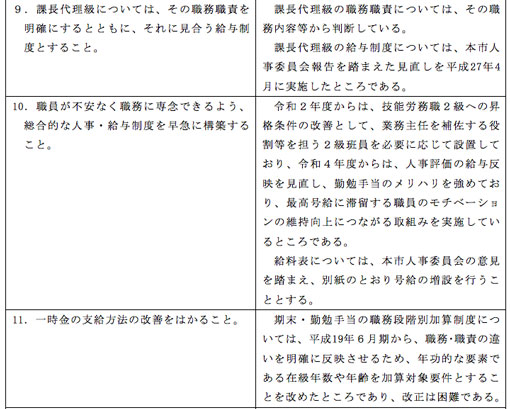 | | |
|---|---|
| 9．課長代理級については、その職務職責を明確にするとともに、それに見合う給与制度とすること。 | 課長代理級の職務職責については、その職務内容等から判断している。<br>課長代理級の給与制度については、本市人事委員会報告を踏まえた見直しを平成27年4月に実施したところである。 |
| 10．職員が不安なく職務に専念できるよう、総合的な人事・給与制度を早急に構築すること。 | 令和２年度からは、技能労務職２級への昇格条件の改善として、業務主任を補佐する役割等を担う２級班員を必要に応じて設置しており、令和４年度からは、人事評価の給与反映を見直し、勤勉手当のメリハリを強めており、最高号給に滞留する職員のモチベーションの維持向上につながる取組みを実施しているところである。<br>給料表については、本市人事委員会の意見を踏まえ、別紙のとおり号給の増設を行うこととする。 |
| 11．一時金の支給方法の改善をはかること。 | 期末・勤勉手当の職務段階別加算制度については、平成19年６月期から、職務･職責の違いを明確に反映させるため、年功的な要素である在級年数や年齢を加算対象要件とすることを改めたところであり、改正は困難である。 |